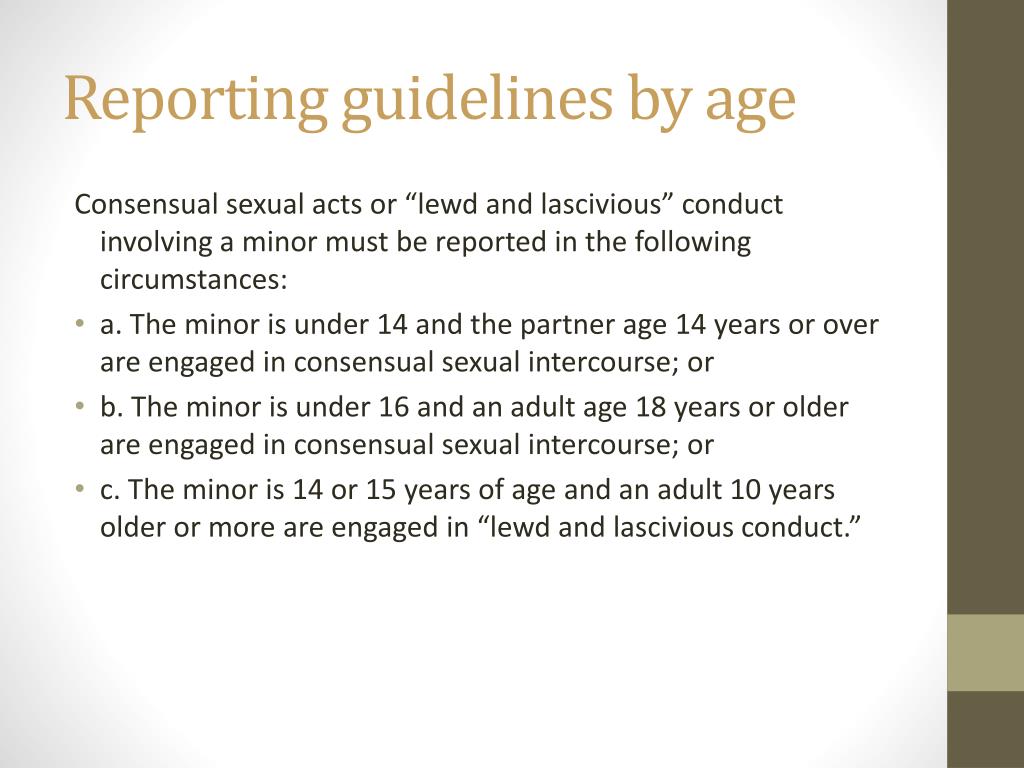 Reporting guidelines by age

Consensual sexual acts or “lewd and lascivious” conduct involving a minor must be reported in the following circumstances:

• a. The minor is under 14 and the partner age 14 years or over are engaged in consensual sexual intercourse; or
• b. The minor is under 16 and an adult age 18 years or older are engaged in consensual sexual intercourse; or
• c. The minor is 14 or 15 years of age and an adult 10 years older or more are engaged in “lewd and lascivious conduct.”